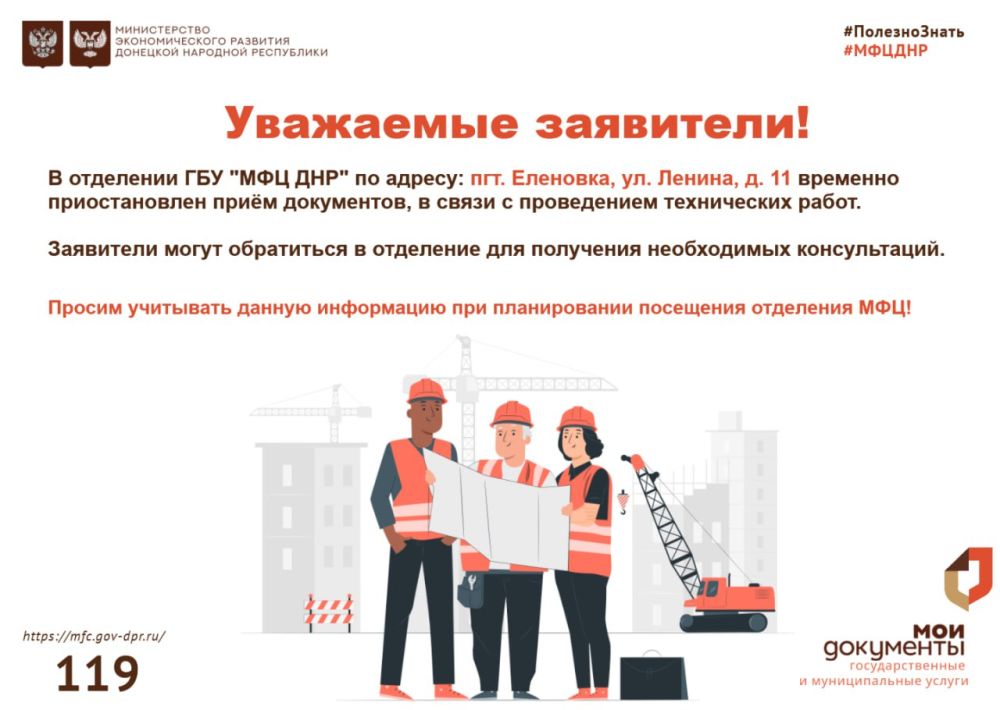 МИНИСТЕРСТВО ЭКОНОМИЧЕСКОГО РАЗВИТИЯ ДОНЕЦКОЙ НАРОДНОЙ РЕСПУБЛИКИ

#ПолезноЗнать
#МФЦДНР

Уважаемые заявители!

В отделении ГБУ "МФЦ ДНР" по адресу: пгт. Еленовка, ул. Ленина, д. 11 временно приостановлен приём документов, в связи с проведением технических работ.

Заявители могут обратиться в отделение для получения необходимых консультаций.

Просим учитывать данную информацию при планировании посещения отделения МФЦ!

https://mfc.gov-dpr.ru/

119

мои документы
государственные и муниципальные услуги